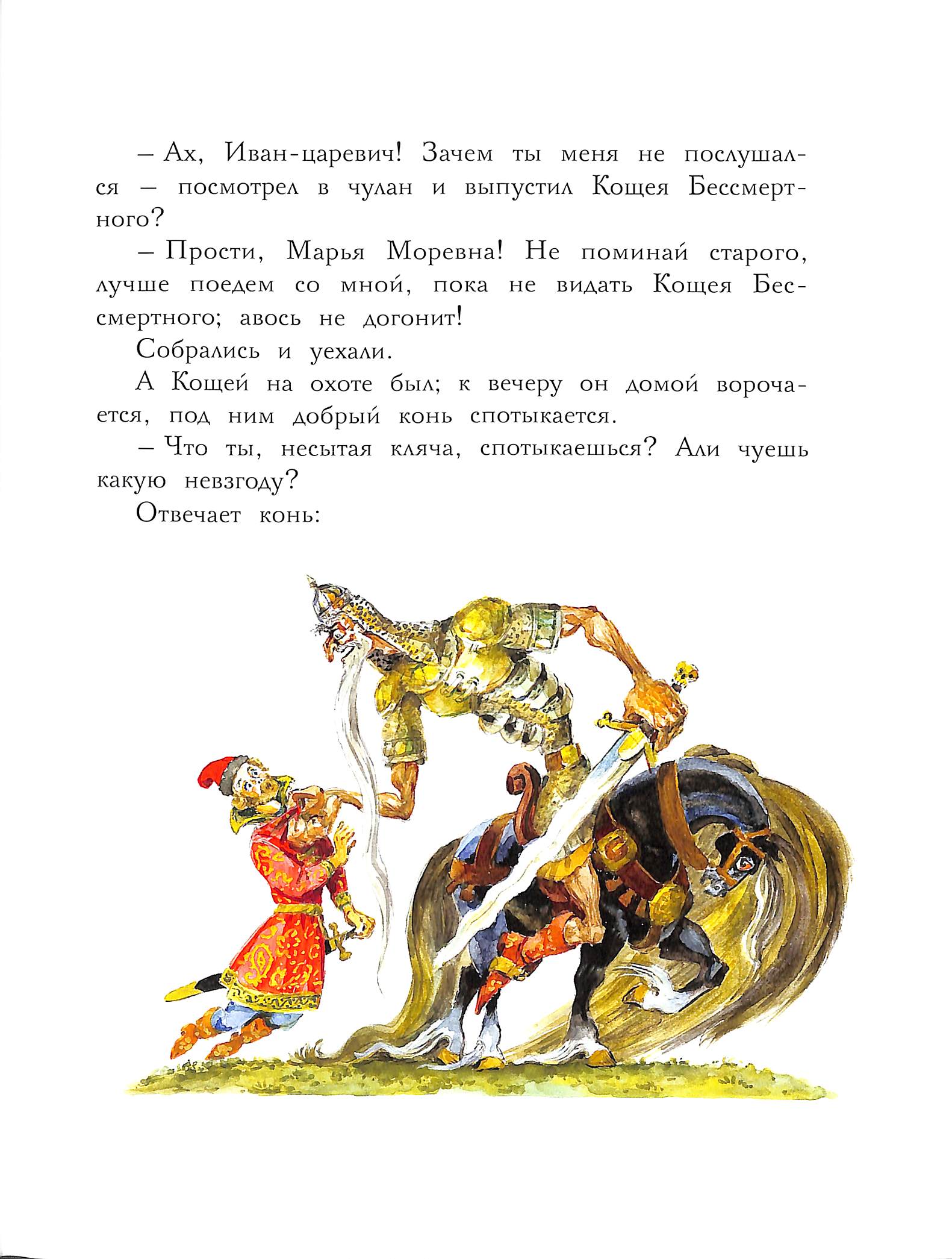 – Ах, Иван-царевич! Зачем ты меня не послушался – посмотрел в чулан и выпустил Кощея Бессмертного?

– Прости, Марья Моревна! Не поминай старого, лучше поедем со мной, пока не видать Кощея Бессмертного; авось не догонит!

Собрались и уехали.

А Кощей на охоте был; к вечеру он домой ворочается, под ним добрый конь спотыкается.

– Что ты, несытая кляча, спотыкаешься? Али чуешь какую невзгоду?

Отвечает конь: